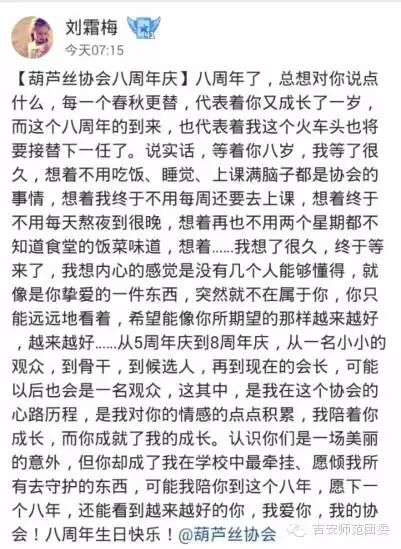 刘霜梅

今天07:15

【葫芦丝协会八周年庆】八周年了，总想对你说点什么，每一个春秋更替，代表着你又成长了一岁，而这个八周年的到来，也代表着我这个火车头也将要接替下一任了。说实话，等着你八岁，我等了很久，想着不用吃饭、睡觉、上课满脑子都是协会的事情，想着我终于不用每周还要去上课，想着终于不用每天熬夜到很晚，想着再也不用两个星期都不知道食堂的饭菜味道，想着……我想了很久，终于等来了，我想内心的感觉是没有几个人能够懂得，就像是你挚爱的一件东西，突然就不在属于你，你只能远远地看着，希望能像你所期望的那样越来越好，越来越好……从5周年庆到8周年庆，从一名小小的观众，到骨干，到候选人，再到现在的会长，可能以后也会是一名观众，这其中，是我在这个协会的心路历程，是我对你的情感的点点积累，我陪着你成长，而你成就了我的成长。认识你们是一场美丽的意外，但你却成了我在学校中最牵挂、愿倾我所有去守护的东西，可能我陪你到这个八年，愿下一个八年，还能看到越来越好的你，我爱你，我的协会！八周年生日快乐！@葫芦丝协会

吉安师范团委